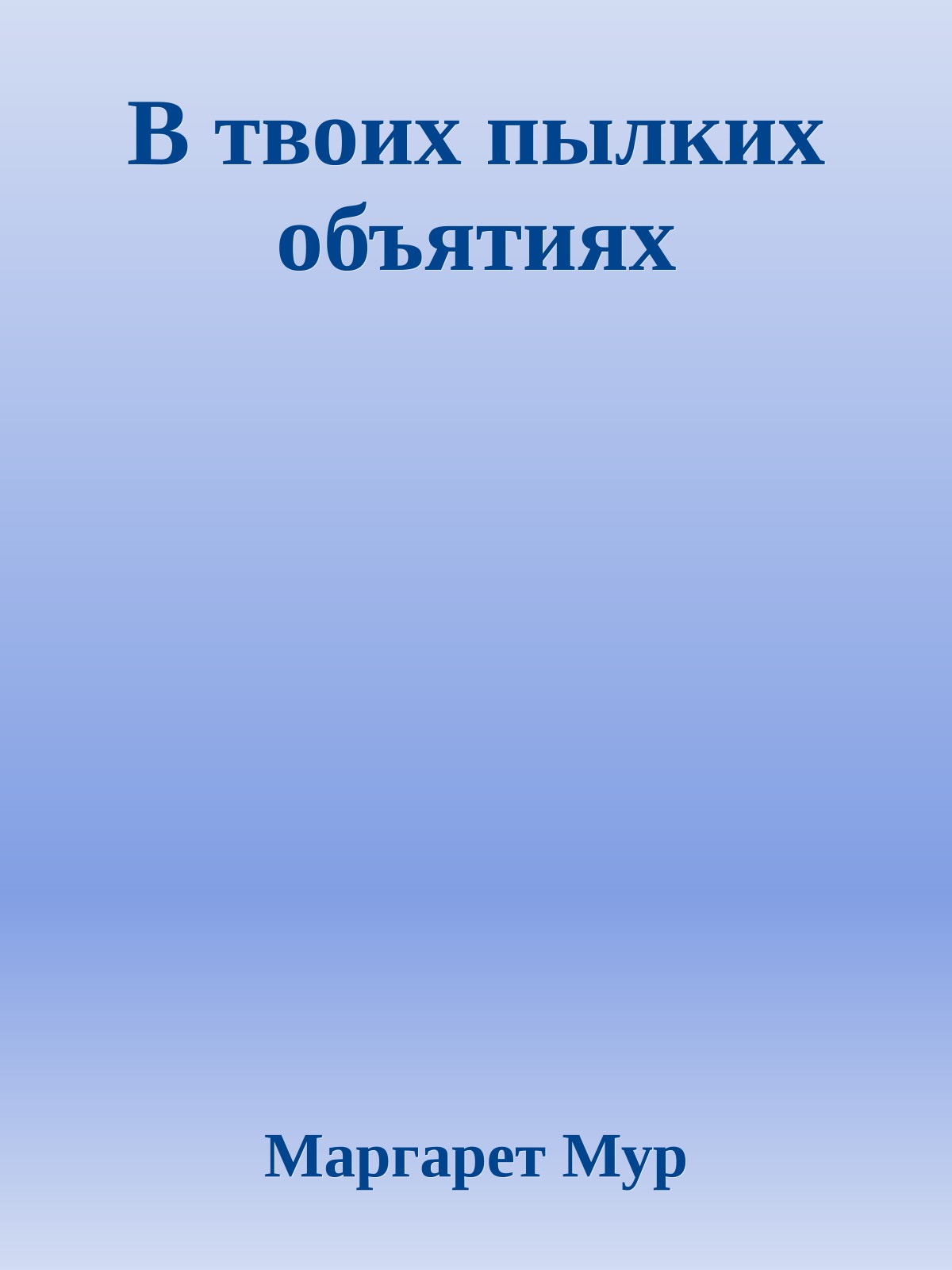 В твоих пылких объятиях

Маргарет Мур